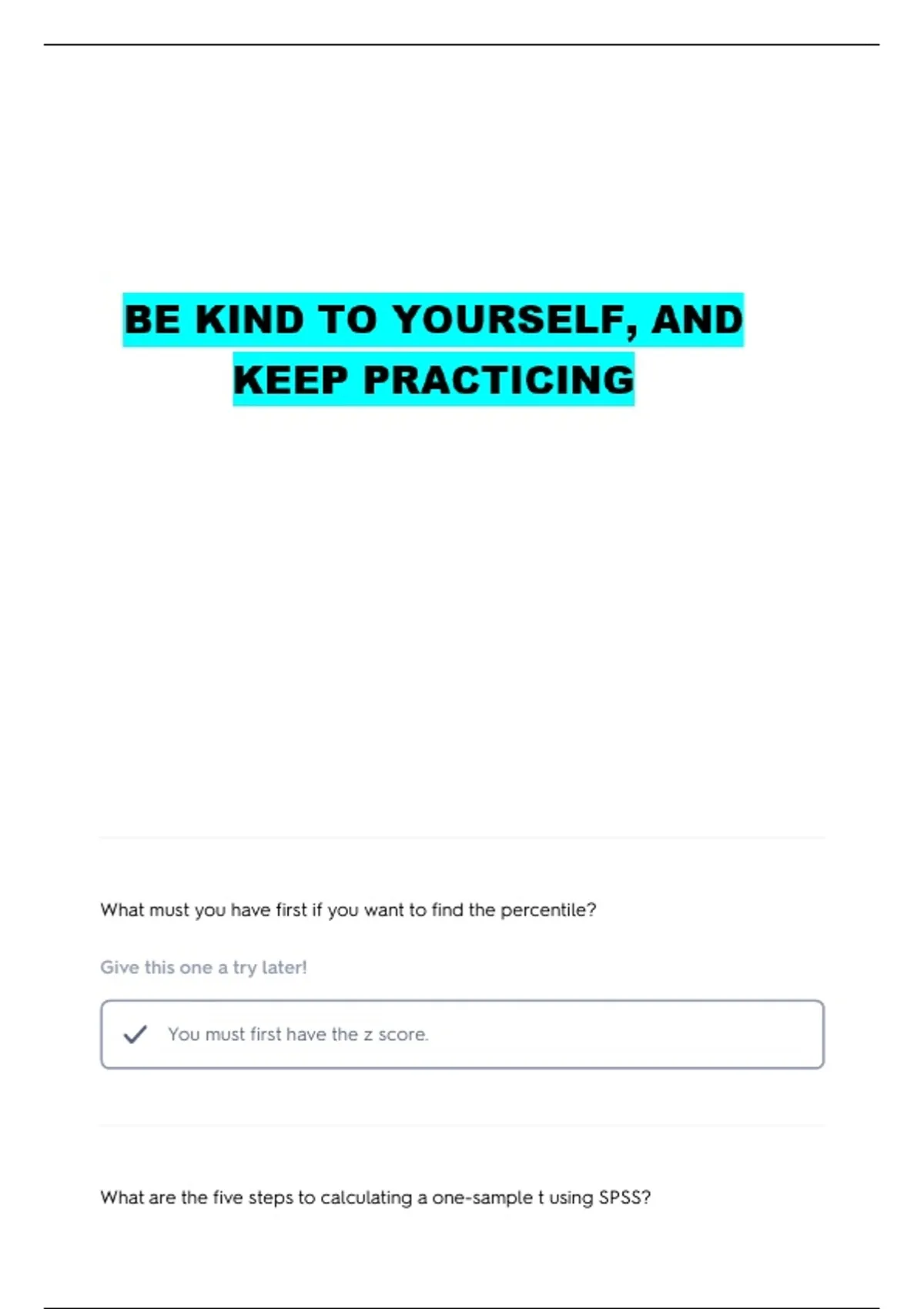 BE KIND TO YOURSELF, AND KEEP PRACTICING

What must you have first if you want to find the percentile?

Give this one a try later!

✓ You must first have the z score.

What are the five steps to calculating a one-sample t using SPSS?